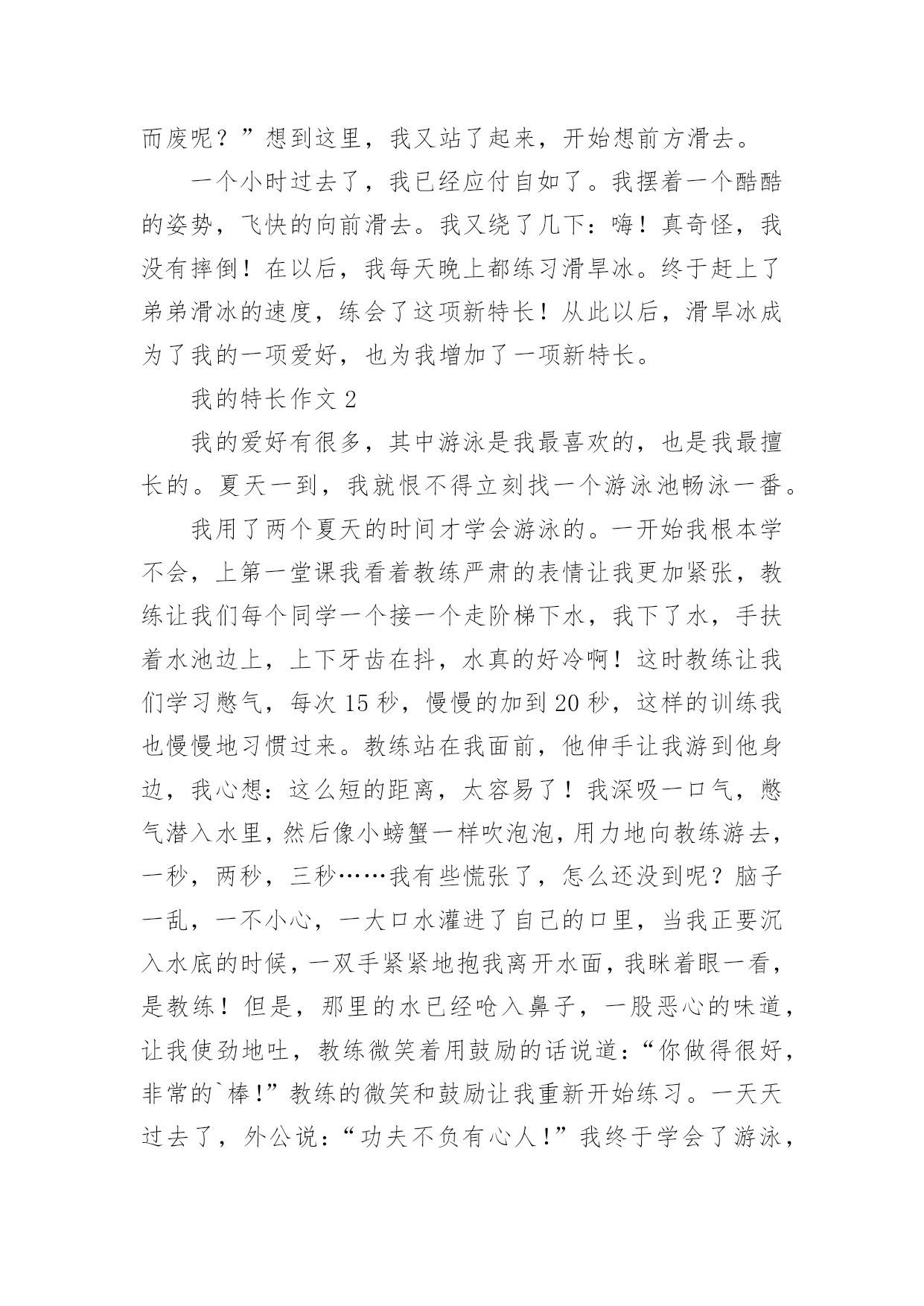 而废呢？”想到这里，我又站了起来，开始想前方滑去。

一个小时过去了，我已经应付自如了。我摆着一个酷酷的姿势，飞快的向前滑去。我又绕了几下：嗨！真奇怪，我没有摔倒！在以后，我每天晚上都练习滑旱冰。终于赶上了弟弟滑冰的速度，练会了这项新特长！从此以后，滑旱冰成为了我的一项爱好，也为我增加了一项新特长。

我的特长作文 2

我的爱好有很多，其中游泳是我最喜欢的，也是我最擅长的。夏天一到，我就恨不得立刻找一个游泳池畅泳一番。

我用了两个夏天的时间才学会游泳的。一开始我根本学不会，上第一堂课我看着教练严肃的表情让我更加紧张，教练让我们每个同学一个接一个走阶梯下水，我下了水，手扶着水池边上，上下牙齿在抖，水真的好冷啊！这时教练让我们学习憋气，每次 15 秒，慢慢的加到 20 秒，这样的训练我也慢慢地习惯过来。教练站在我面前，他伸手让我游到他身边，我心想：这么短的距离，太容易了！我深吸一口气，憋气潜入水里，然后像小螃蟹一样吹泡泡，用力地向教练游去，一秒，两秒，三秒……我有些慌张了，怎么还没到呢？脑子一乱，一不小心，一大口水灌进了自己的口里，当我正要沉入水底的时候，一双手紧紧地抱我离开水面，我眯着眼一看，是教练！但是，那里的水已经呛入鼻子，一股恶心的味道，让我使劲地吐，教练微笑着用鼓励的话说道：“你做得很好，非常的`棒!”教练的微笑和鼓励让我重新开始练习。一天天过去了，外公说：“功夫不负有心人!”我终于学会了游泳，